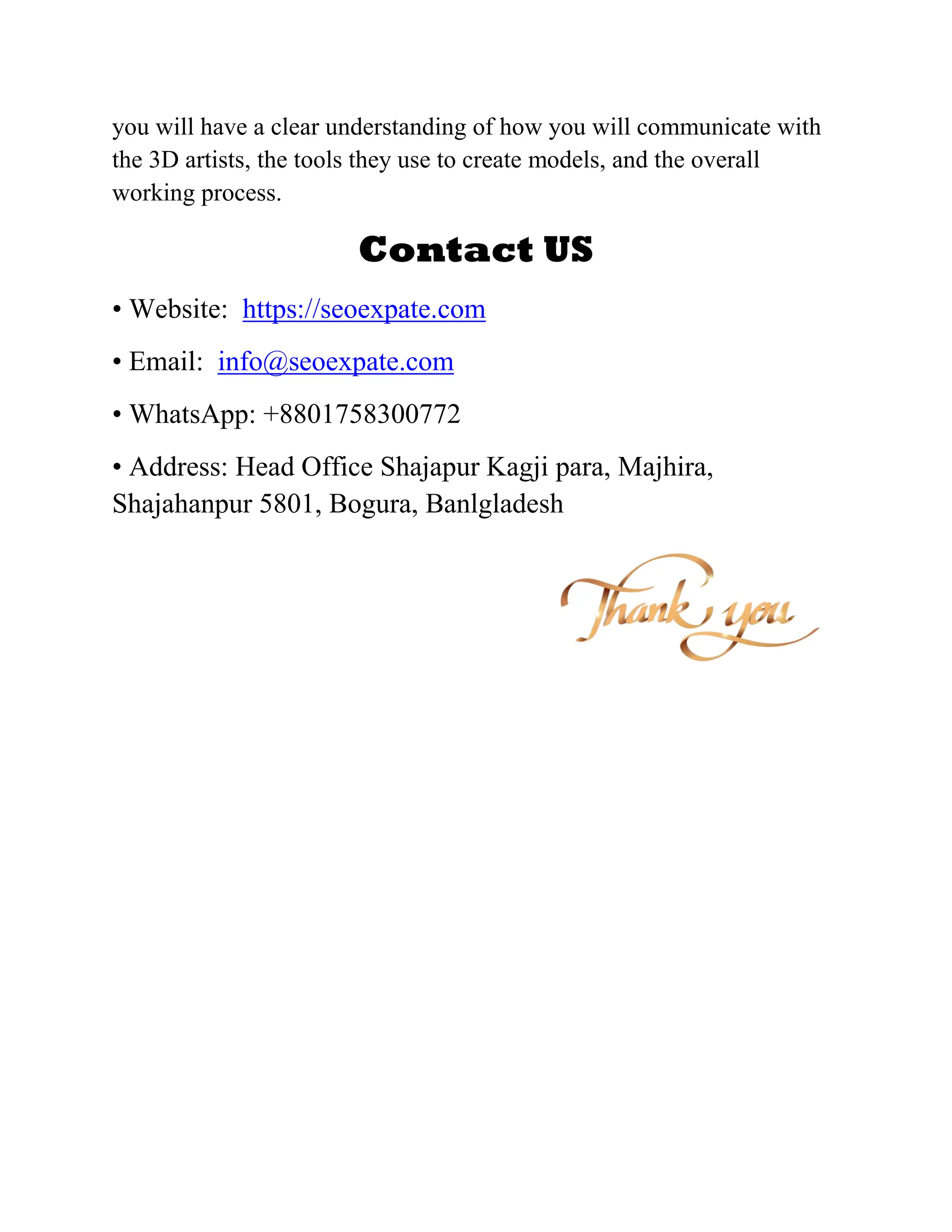 you will have a clear understanding of how you will communicate with the 3D artists, the tools they use to create models, and the overall working process.

Contact US

• Website: https://seoexpate.com

• Email: info@seoexpate.com

• WhatsApp: +8801758300772

• Address: Head Office Shajapur Kagji para, Majhira, Shajahanpur 5801, Bogura, Banlgladesh

Thank you